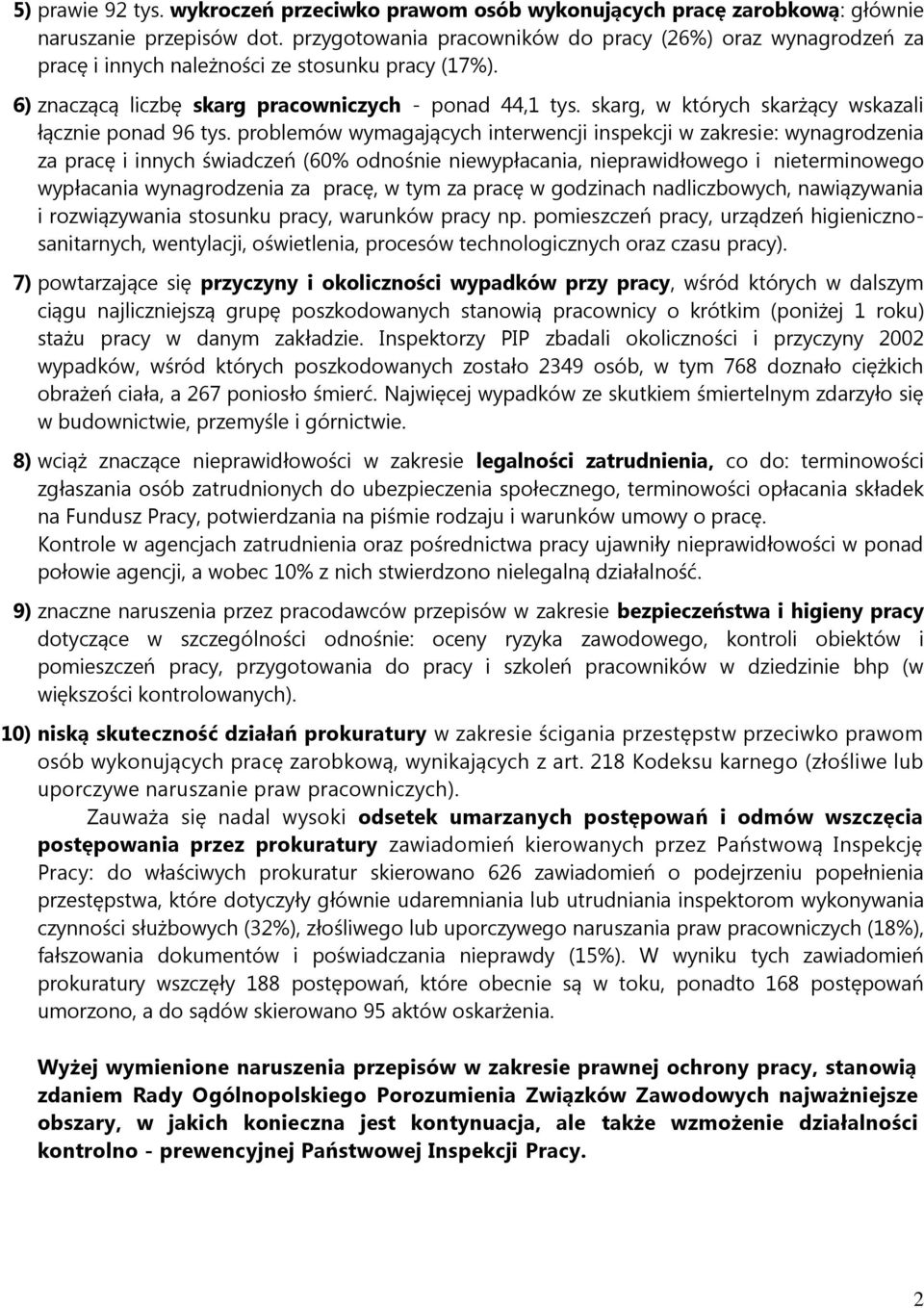 5) prawie 92 tys. wykroczeń przeciwko prawom osób wykonujących pracę zarobkową: głównie naruszanie przepisów dot. przygotowania pracowników do pracy (26%) oraz wynagrodzeń za pracę i innych należności ze stosunku pracy (17%).

6) znaczącą liczbę skarg pracowniczych - ponad 44,1 tys. skarg, w których skarżący wskazali łącznie ponad 96 tys. problemów wymagających interwencji inspekcji w zakresie: wynagrodzenia za pracę i innych świadczeń (60% odnośnie niewypłacania, nieprawidłowego i nieterminowego wypłacania wynagrodzenia za pracę, w tym za pracę w godzinach nadliczbowych, nawiązywania i rozwiązywania stosunku pracy, warunków pracy np. pomieszczeń pracy, urządzeń higieniczno-sanitarnych, wentylacji, oświetlenia, procesów technologicznych oraz czasu pracy).

7) powtarzające się przyczyny i okoliczności wypadków przy pracy, wśród których w dalszym ciągu najliczniejszą grupę poszkodowanych stanowią pracownicy o krótkim (poniżej 1 roku) stażu pracy w danym zakładzie. Inspektorzy PIP zbadali okoliczności i przyczyny 2002 wypadków, wśród których poszkodowanych zostało 2349 osób, w tym 768 doznało ciężkich obrażeń ciała, a 267 poniosło śmierć. Najwięcej wypadków ze skutkiem śmiertelnym zdarzyło się w budownictwie, przemyśle i górnictwie.

8) wciąż znaczące nieprawidłowości w zakresie legalności zatrudnienia, co do: terminowości zgłaszania osób zatrudnionych do ubezpieczenia społecznego, terminowości opłacania składek na Fundusz Pracy, potwierdzania na piśmie rodzaju i warunków umowy o pracę.
Kontrole w agencjach zatrudnienia oraz pośrednictwa pracy ujawniły nieprawidłowości w ponad połowie agencji, a wobec 10% z nich stwierdzono nielegalną działalność.

9) znaczne naruszenia przez pracodawców przepisów w zakresie bezpieczeństwa i higieny pracy dotyczące w szczególności odnośnie: oceny ryzyka zawodowego, kontroli obiektów i pomieszczeń pracy, przygotowania do pracy i szkoleń pracowników w dziedzinie bhp (w większości kontrolowanych).

10) niską skuteczność działań prokuratury w zakresie ścigania przestępstw przeciwko prawom osób wykonujących pracę zarobkową, wynikających z art. 218 Kodeksu karnego (złośliwe lub uporczywe naruszanie praw pracowniczych).

Zauważa się nadal wysoki odsetek umarzanych postępowań i odmów wszczęcia postępowania przez prokuratury zawiadomień kierowanych przez Państwową Inspekcję Pracy: do właściwych prokuratur skierowano 626 zawiadomień o podejrzeniu popełnienia przestępstwa, które dotyczyły głównie udaremniania lub utrudniania inspektorom wykonywania czynności służbowych (32%), złośliwego lub uporczywego naruszania praw pracowniczych (18%), fałszowania dokumentów i poświadczania nieprawdy (15%). W wyniku tych zawiadomień prokuratury wszczęły 188 postępowań, które obecnie są w toku, ponadto 168 postępowań umorzono, a do sądów skierowano 95 aktów oskarżenia.

Wyżej wymienione naruszenia przepisów w zakresie prawnej ochrony pracy, stanowią zdaniem Rady Ogólnopolskiego Porozumienia Związków Zawodowych najważniejsze obszary, w jakich konieczna jest kontynuacja, ale także wzmożenie działalności kontrolno - prewencyjnej Państwowej Inspekcji Pracy.

2